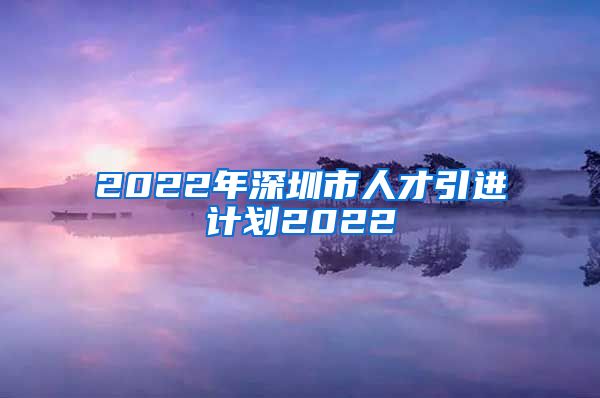 2022年深圳市人才引进计划2022